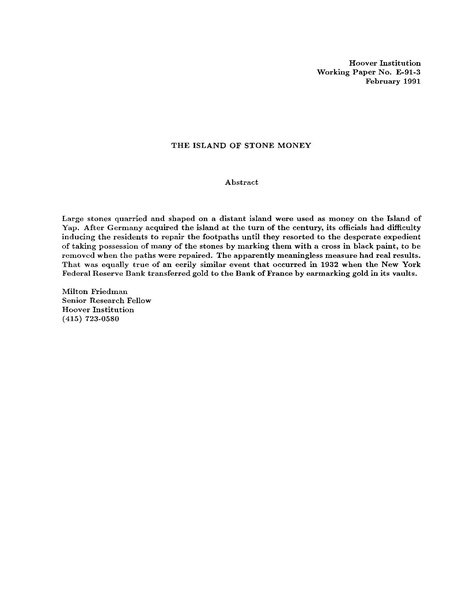 Hoover Institution
Working Paper No. E-91-3
February 1991

THE ISLAND OF STONE MONEY

Abstract

Large stones quarried and shaped on a distant island were used as money on the Island of Yap. After Germany acquired the island at the turn of the century, its officials had difficulty inducing the residents to repair the footpaths until they resorted to the desperate expedient of taking possession of many of the stones by marking them with a cross in black paint, to be removed when the paths were repaired. The apparently meaningless measure had real results. That was equally true of an eerily similar event that occurred in 1932 when the New York Federal Reserve Bank transferred gold to the Bank of France by earmarking gold in its vaults.

Milton Friedman
Senior Research Fellow
Hoover Institution
(415) 723-0580